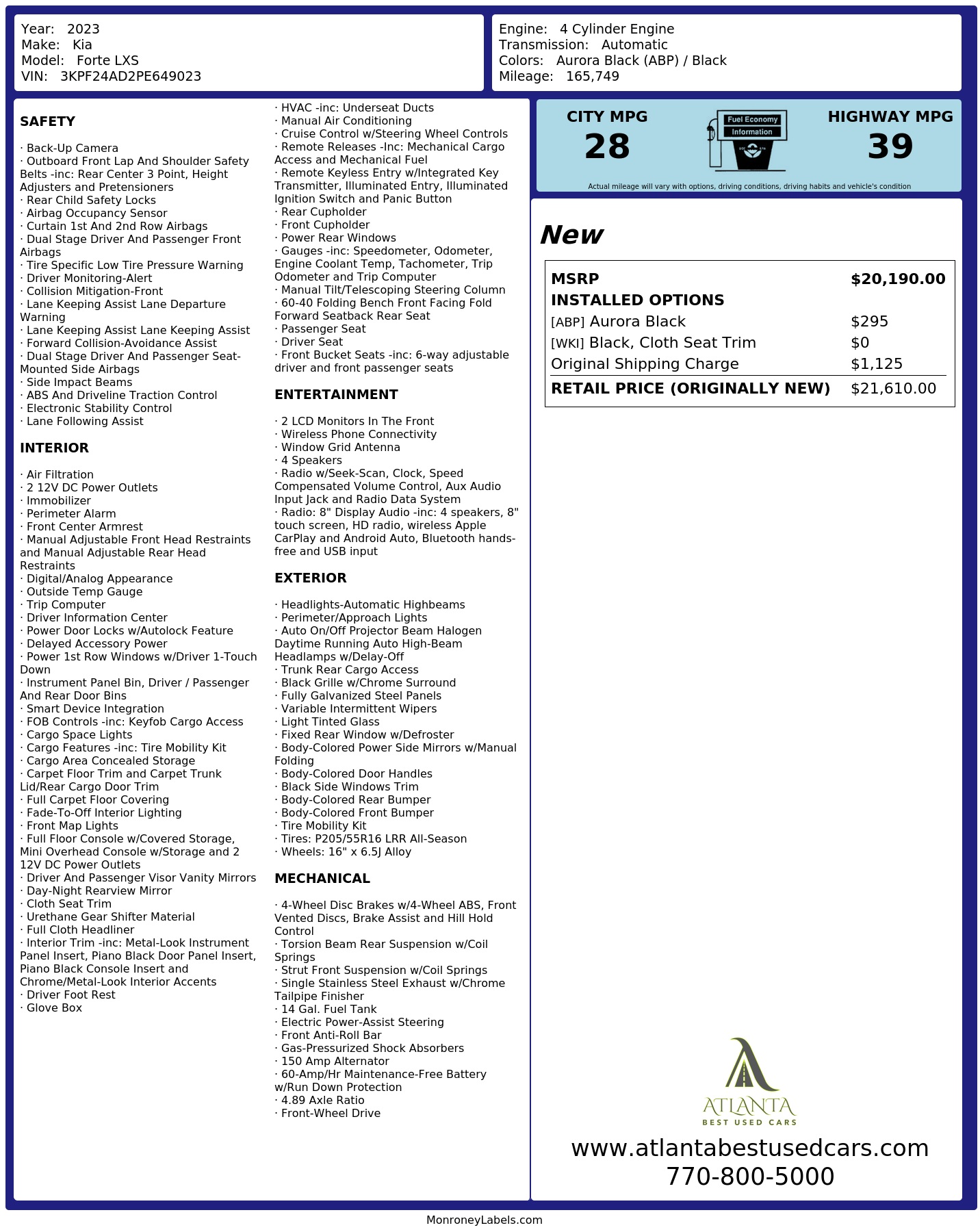 Year: 2023
Make: Kia
Model: Forte LXS
VIN: 3KPF24AD2PE649023

Engine: 4 Cylinder Engine
Transmission: Automatic
Colors: Aurora Black (ABP) / Black
Mileage: 165,749

SAFETY

· Back-Up Camera
· Outboard Front Lap And Shoulder Safety Belts -inc: Rear Center 3 Point, Height Adjusters and Pretensioners
· Rear Child Safety Locks
· Airbag Occupancy Sensor
· Curtain 1st And 2nd Row Airbags
· Dual Stage Driver And Passenger Front Airbags
· Tire Specific Low Tire Pressure Warning
· Driver Monitoring-Alert
· Collision Mitigation-Front
· Lane Keeping Assist Lane Departure Warning
· Lane Keeping Assist Lane Keeping Assist
· Forward Collision-Avoidance Assist
· Dual Stage Driver And Passenger Seat-Mounted Side Airbags
· Side Impact Beams
· ABS And Driveline Traction Control
· Electronic Stability Control
· Lane Following Assist

INTERIOR

· Air Filtration
· 2 12V DC Power Outlets
· Immobilizer
· Perimeter Alarm
· Front Center Armrest
· Manual Adjustable Front Head Restraints and Manual Adjustable Rear Head Restraints
· Digital/Analog Appearance
· Outside Temp Gauge
· Trip Computer
· Driver Information Center
· Power Door Locks w/Autolock Feature
· Delayed Accessory Power
· Power 1st Row Windows w/Driver 1-Touch Down
· Instrument Panel Bin, Driver / Passenger And Rear Door Bins
· Smart Device Integration
· FOB Controls -inc: Keyfob Cargo Access
· Cargo Space Lights
· Cargo Features -inc: Tire Mobility Kit
· Cargo Area Concealed Storage
· Carpet Floor Trim and Carpet Trunk Lid/Rear Cargo Door Trim
· Full Carpet Floor Covering
· Fade-To-Off Interior Lighting
· Front Map Lights
· Full Floor Console w/Covered Storage, Mini Overhead Console w/Storage and 2 12V DC Power Outlets
· Driver And Passenger Visor Vanity Mirrors
· Day-Night Rearview Mirror
· Cloth Seat Trim
· Urethane Gear Shifter Material
· Full Cloth Headliner
· Interior Trim -inc: Metal-Look Instrument Panel Insert, Piano Black Door Panel Insert, Piano Black Console Insert and Chrome/Metal-Look Interior Accents
· Driver Foot Rest
· Glove Box

· HVAC -inc: Underseat Ducts
· Manual Air Conditioning
· Cruise Control w/Steering Wheel Controls
· Remote Releases -Inc: Mechanical Cargo Access and Mechanical Fuel
· Remote Keyless Entry w/Integrated Key Transmitter, Illuminated Entry, Illuminated Ignition Switch and Panic Button
· Rear Cupholder
· Front Cupholder
· Power Rear Windows
· Gauges -inc: Speedometer, Odometer, Engine Coolant Temp, Tachometer, Trip Odometer and Trip Computer
· Manual Tilt/Telescoping Steering Column
· 60-40 Folding Bench Front Facing Fold Forward Seatback Rear Seat
· Passenger Seat
· Driver Seat
· Front Bucket Seats -inc: 6-way adjustable driver and front passenger seats

ENTERTAINMENT

· 2 LCD Monitors In The Front
· Wireless Phone Connectivity
· Window Grid Antenna
· 4 Speakers
· Radio w/Seek-Scan, Clock, Speed Compensated Volume Control, Aux Audio Input Jack and Radio Data System
· Radio: 8" Display Audio -inc: 4 speakers, 8" touch screen, HD radio, wireless Apple CarPlay and Android Auto, Bluetooth hands-free and USB input

EXTERIOR

· Headlights-Automatic Highbeams
· Perimeter/Approach Lights
· Auto On/Off Projector Beam Halogen Daytime Running Auto High-Beam Headlamps w/Delay-Off
· Trunk Rear Cargo Access
· Black Grille w/Chrome Surround
· Fully Galvanized Steel Panels
· Variable Intermittent Wipers
· Light Tinted Glass
· Fixed Rear Window w/Defroster
· Body-Colored Power Side Mirrors w/Manual Folding
· Body-Colored Door Handles
· Black Side Windows Trim
· Body-Colored Rear Bumper
· Body-Colored Front Bumper
· Tire Mobility Kit
· Tires: P205/55R16 LRR All-Season
· Wheels: 16" x 6.5J Alloy

MECHANICAL

· 4-Wheel Disc Brakes w/4-Wheel ABS, Front Vented Discs, Brake Assist and Hill Hold Control
· Torsion Beam Rear Suspension w/Coil Springs
· Strut Front Suspension w/Coil Springs
· Single Stainless Steel Exhaust w/Chrome Tailpipe Finisher
· 14 Gal. Fuel Tank
· Electric Power-Assist Steering
· Front Anti-Roll Bar
· Gas-Pressurized Shock Absorbers
· 150 Amp Alternator
· 60-Amp/Hr Maintenance-Free Battery w/Run Down Protection
· 4.89 Axle Ratio
· Front-Wheel Drive

CITY MPG
28

Fuel Economy
Information

HIGHWAY MPG
39

Actual mileage will vary with options, driving conditions, driving habits and vehicle's condition

New

MSRP $20,190.00
INSTALLED OPTIONS
[ABP] Aurora Black $295
[WKI] Black, Cloth Seat Trim $0
Original Shipping Charge $1,125
RETAIL PRICE (ORIGINALLY NEW) $21,610.00

ATLANTA
BEST USED CARS

www.atlantabestusedcars.com
770-800-5000

MonroneyLabels.com